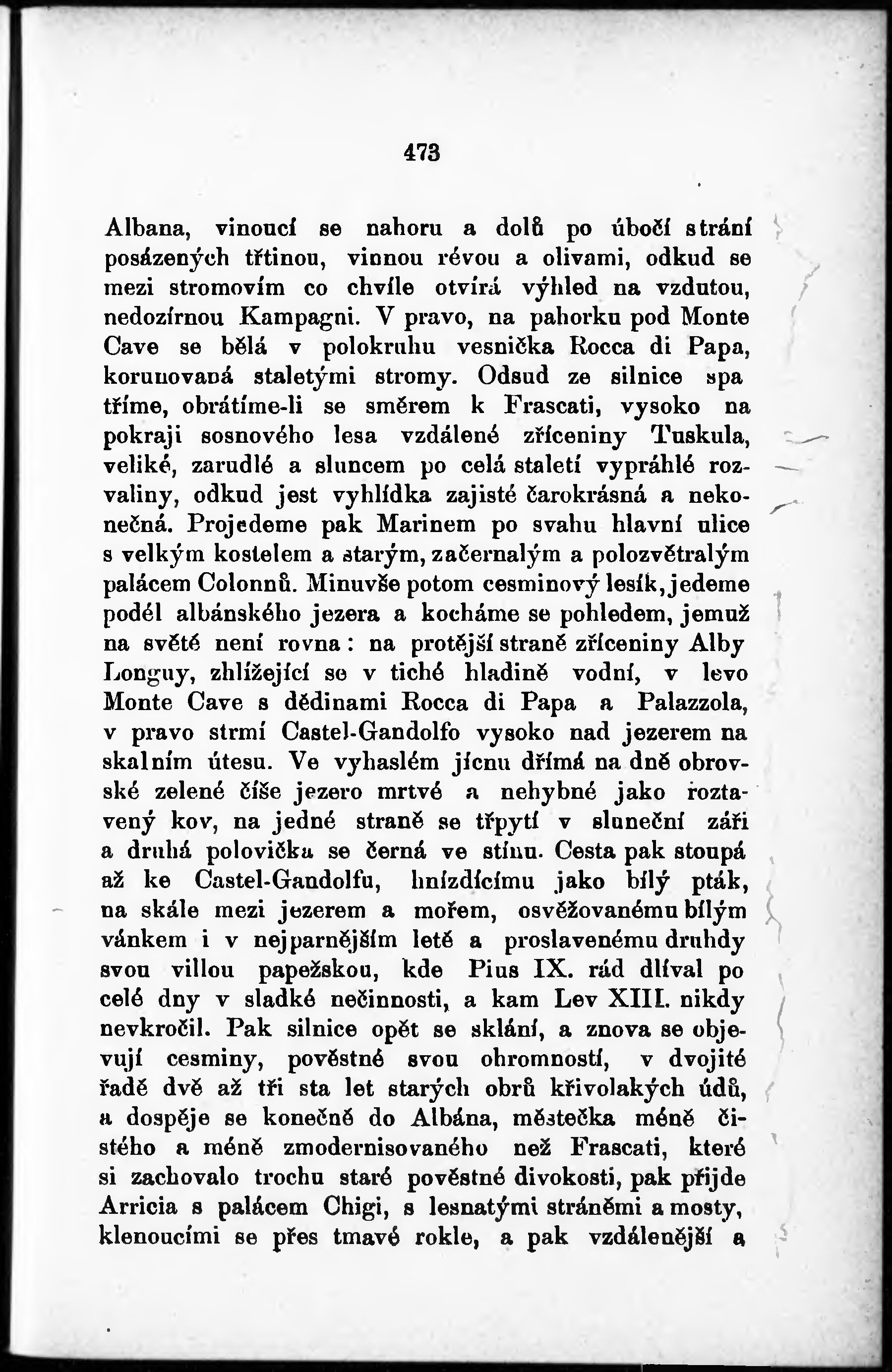 473

Albana, vinoucí se nahoru a dolů po úbočí strání posázených třtinou, vinnou révou a olivami, odkud se mezi stromovím co chvíle otvírá výhled na vzdutou, nedozírnou Kampagni. V pravo, na pahorku pod Monte Cave se bělá v polokruhu vesnička Rocca di Papa, korunovaná staletými stromy. Odsud ze silnice spatříme, obrátíme-li se směrem k Frascati, vysoko na pokraji sosnového lesa vzdálené zříceniny Tuskula, veliké, zarudlé a sluncem po celá staletí vypráhlé rozvaliny, odkud jest vyhlídka zajisté čarokrásná a nekonečná. Projedeme pak Marinem po svahu hlavní ulice s velkým kostelem a starým, začernalým a polozvětralým palácem Colonnů. Minuvše potom cesminový lesík, jedeme podél albánského jezera a kocháme se pohledem, jemuž na světě není rovna: na protější straně zříceniny Alby Longuy, zhlížející se v tiché hladině vodní, v levo Monte Cave s dědinami Rocca di Papa a Palazzola, v pravo strmí Castel-Gandolfo vysoko nad jezerem na skalním útesu. Ve vyhaslém jícnu dřímá na dně obrovské zelené číše jezero mrtvé a nehybné jako roztavený kov, na jedné straně se třpytí v sluneční záři a druhá polovička se černá ve stínu. Cesta pak stoupá až ke Castel-Gandolfu, hnízdícímu jako bílý pták, na skále mezi jezerem a mořem, osvěžovanému bílým vánkem i v nejparnějším letě a proslavenému druhdy svou villou papežskou, kde Pius IX. rád dlíval po celé dny v sladké nečinnosti, a kam Lev XIII. nikdy nevkročil. Pak silnice opět se sklání, a znova se objevují cesminy, pověstné svou ohromností, v dvojité řadě dvě až tři sta let starých obrů křivolakých údů, a dospěje se konečně do Albána, městečka méně čistého a méně zmodernisovaného než Frascati, které si zachovalo trochu staré pověstné divokosti, pak přijde Arricia s palácem Chigi, s lesnatými stráněmi a mosty, klenoucími se přes tmavé rokle, a pak vzdálenější a